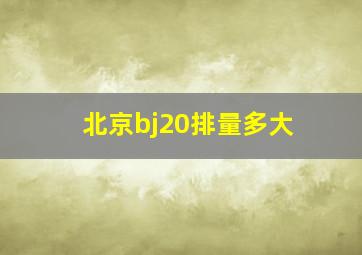 北京bj20排量多大